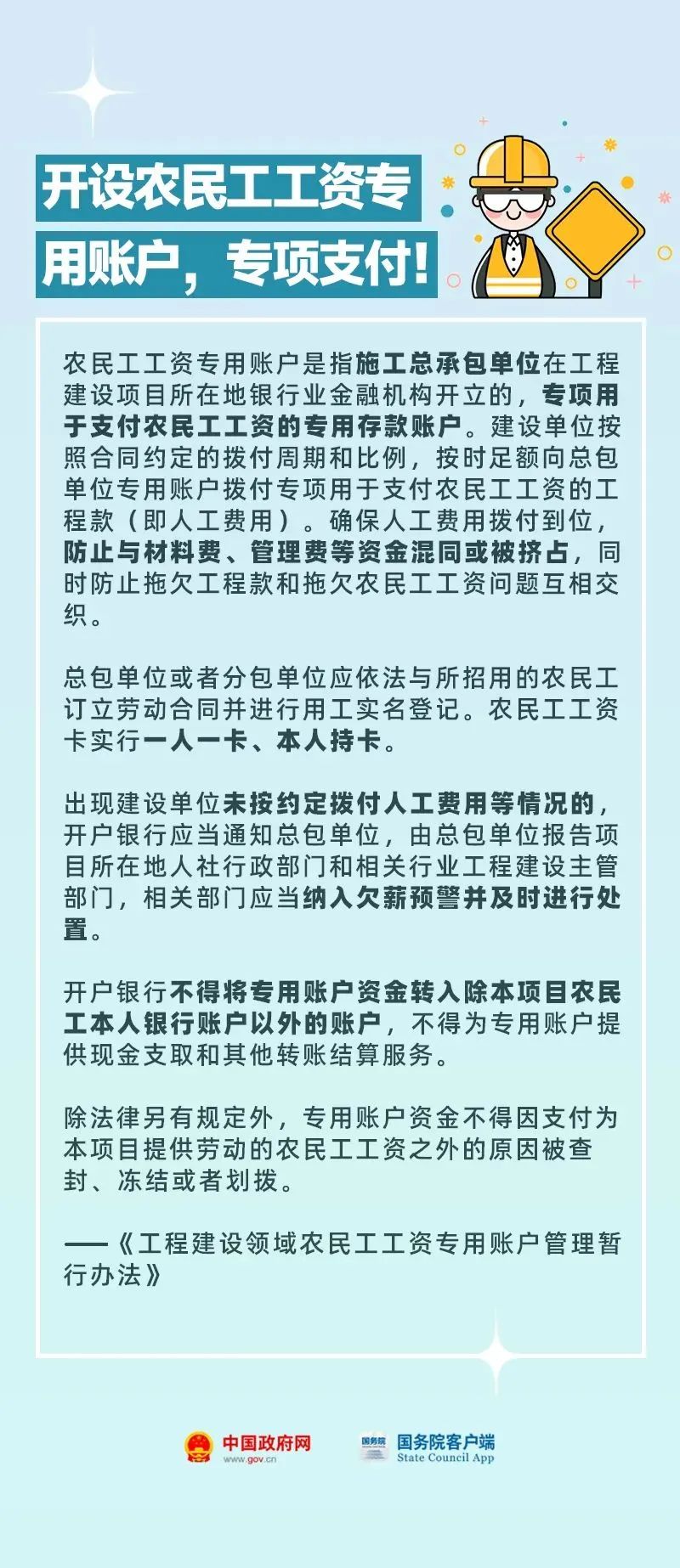 开设农民工工资专用账户，专项支付！

农民工工资专用账户是指施工总承包单位在工程建设项目所在地银行业金融机构开立的，专项用于支付农民工工资的专用存款账户。建设单位按照合同约定的拨付周期和比例，按时足额向总包单位专用账户拨付专项用于支付农民工工资的工程款（即人工费用）。确保人工费用拨付到位，防止与材料费、管理费等资金混同或被挤占，同时防止拖欠工程款和拖欠农民工工资问题互相交织。

总包单位或者分包单位应依法与所招用的农民工订立劳动合同并进行用工实名登记。农民工工资卡实行一人一卡、本人持卡。

出现建设单位未按约定拨付人工费用等情况的，开户银行应当通知总包单位，由总包单位报告项目所在地人社行政部门和相关行业工程建设主管部门，相关部门应当纳入欠薪预警并及时进行处置。

开户银行不得将专用账户资金转入除本项目农民工本人银行账户以外的账户，不得为专用账户提供现金支取和其他转账结算服务。

除法律另有规定外，专用账户资金不得因支付为本项目提供劳动的农民工工资之外的原因被查封、冻结或者划拨。

——《工程建设领域农民工工资专用账户管理暂行办法》

中国政府网
www.gov.cn
国务院
国务院客户端
State Council App